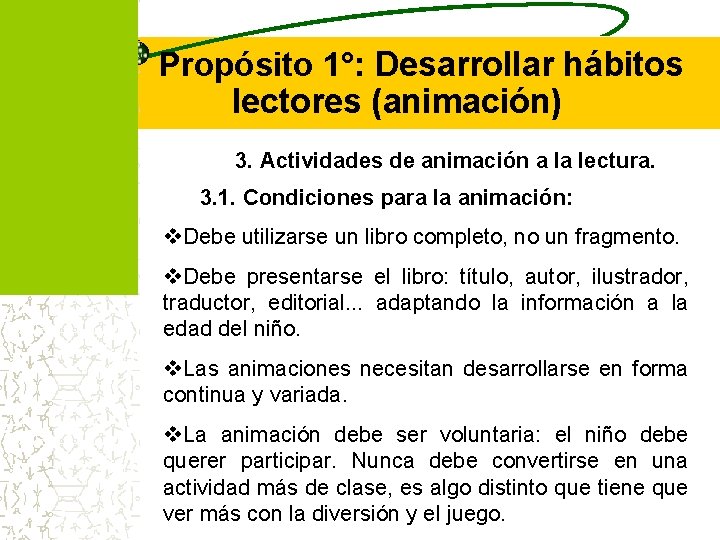 Propósito 1°: Desarrollar hábitos lectores (animación)

3. Actividades de animación a la lectura.

3.1. Condiciones para la animación:

❖Debe utilizarse un libro completo, no un fragmento.

❖Debe presentarse el libro: título, autor, ilustrador, traductor, editorial... adaptando la información a la edad del niño.

❖Las animaciones necesitan desarrollarse en forma continua y variada.

❖La animación debe ser voluntaria: el niño debe querer participar. Nunca debe convertirse en una actividad más de clase, es algo distinto que tiene que ver más con la diversión y el juego.